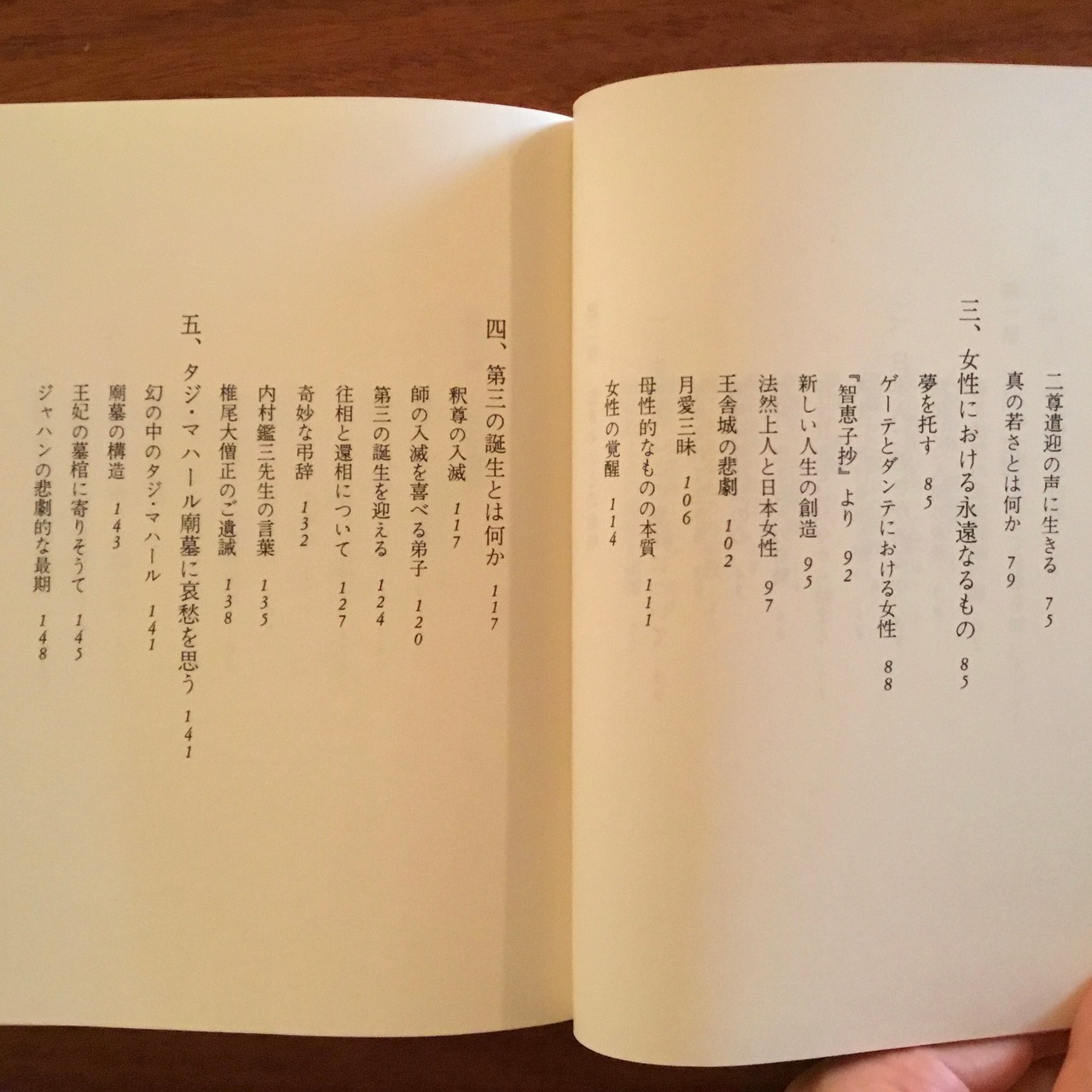 二尊遣迎の声に生きる 75
真の若さとは何か 79

三、女性における永遠なるもの 85
夢を托す 85
ゲーテとダンテにおける女性 88
『智恵子抄』より 92
新しい人生の創造 95
法然上人と日本女性 97
王舎城の悲劇 102
月愛三昧 106
母性的なものの本質 111
女性の覚醒 114

四、第三の誕生とは何か 117
釈尊の入滅 117
師の入滅を喜べる弟子 120
第三の誕生を迎える 124
往相と還相について 127
奇妙な弔辞 132
内村鑑三先生の言葉 135
椎尾大僧正のご遺誡 138

五、タジ・マハール廟墓に哀愁を思う 141
幻の中のタジ・マハール 141
廟墓の構造 143
王妃の墓棺に寄りそうて 145
ジャハンの悲劇的な最期 148